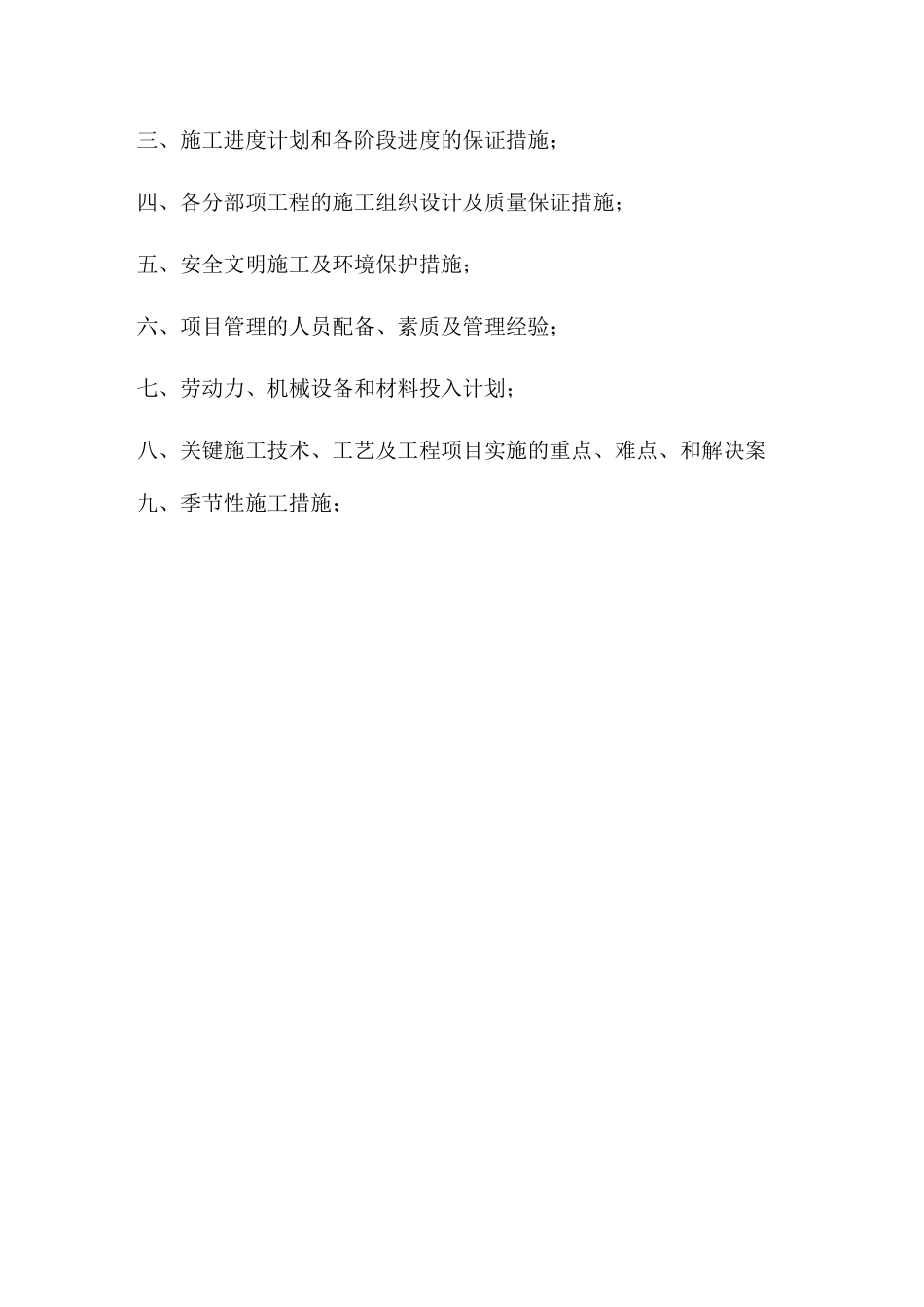 三、施工进度计划和各阶段进度的保证措施；

四、各分部项工程的施工组织设计及质量保证措施；

五、安全文明施工及环境保护措施；

六、项目管理的人员配备、素质及管理经验；

七、劳动力、机械设备和材料投入计划；

八、关键施工技术、工艺及工程项目实施的重点、难点、和解决案

九、季节性施工措施；